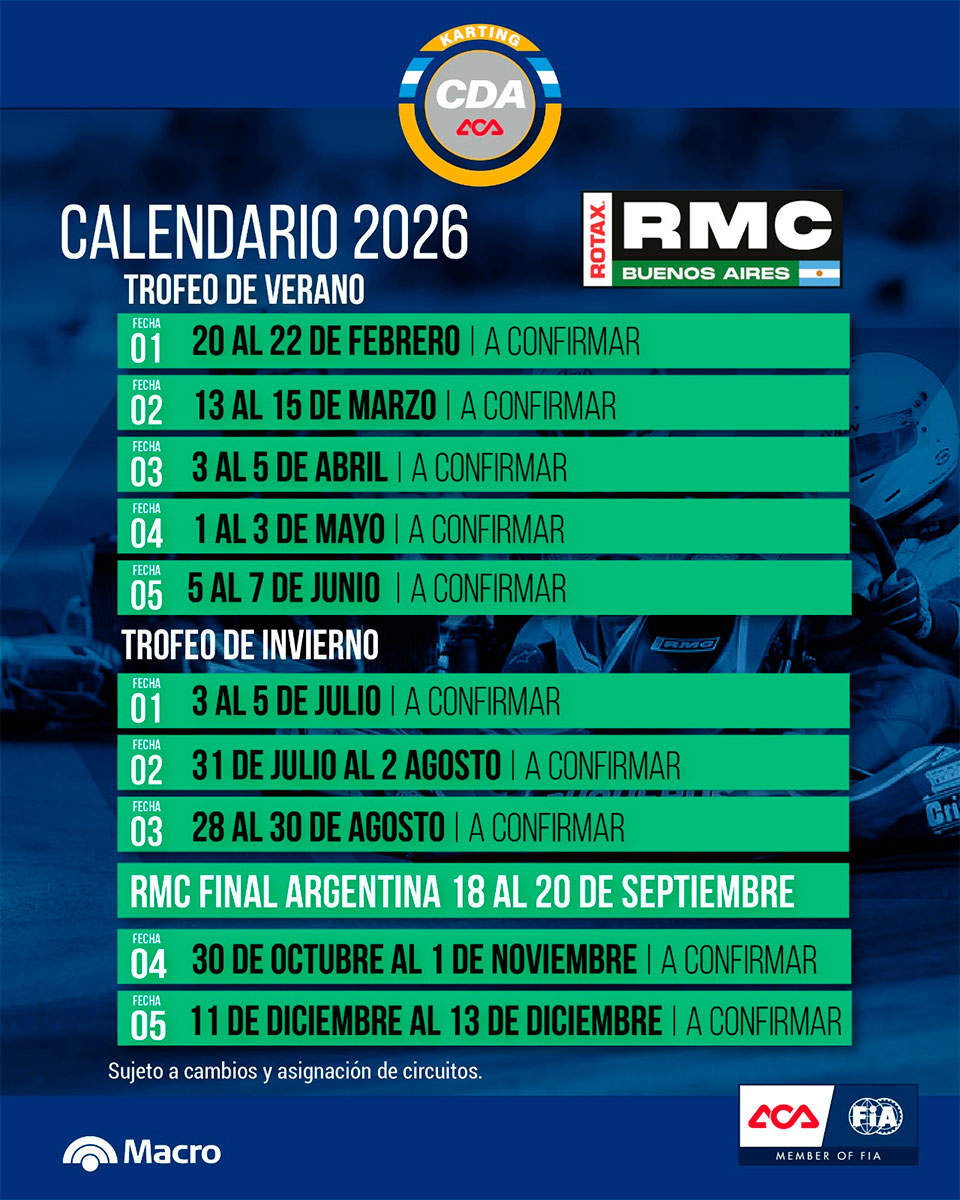 KARTING
CDA
ACA

CALENDARIO 2026

ROTAX
RMC
BUENOS AIRES

TROFEO DE VERANO

FECHA
01 20 AL 22 DE FEBRERO | A CONFIRMAR

FECHA
02 13 AL 15 DE MARZO | A CONFIRMAR

FECHA
03 3 AL 5 DE ABRIL | A CONFIRMAR

FECHA
04 1 AL 3 DE MAYO | A CONFIRMAR

FECHA
05 5 AL 7 DE JUNIO | A CONFIRMAR

TROFEO DE INVIERNO

FECHA
01 3 AL 5 DE JULIO | A CONFIRMAR

FECHA
02 31 DE JULIO AL 2 AGOSTO | A CONFIRMAR

FECHA
03 28 AL 30 DE AGOSTO | A CONFIRMAR

RMC FINAL ARGENTINA 18 AL 20 DE SEPTIEMBRE

FECHA
04 30 DE OCTUBRE AL 1 DE NOVIEMBRE | A CONFIRMAR

FECHA
05 11 DE DICIEMBRE AL 13 DE DICIEMBRE | A CONFIRMAR

Sujeto a cambios y asignación de circuitos.

Macro

ACA FIA
MEMBER OF FIA